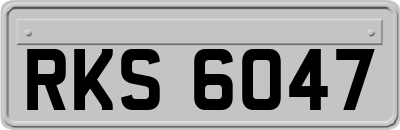 RKS 6047